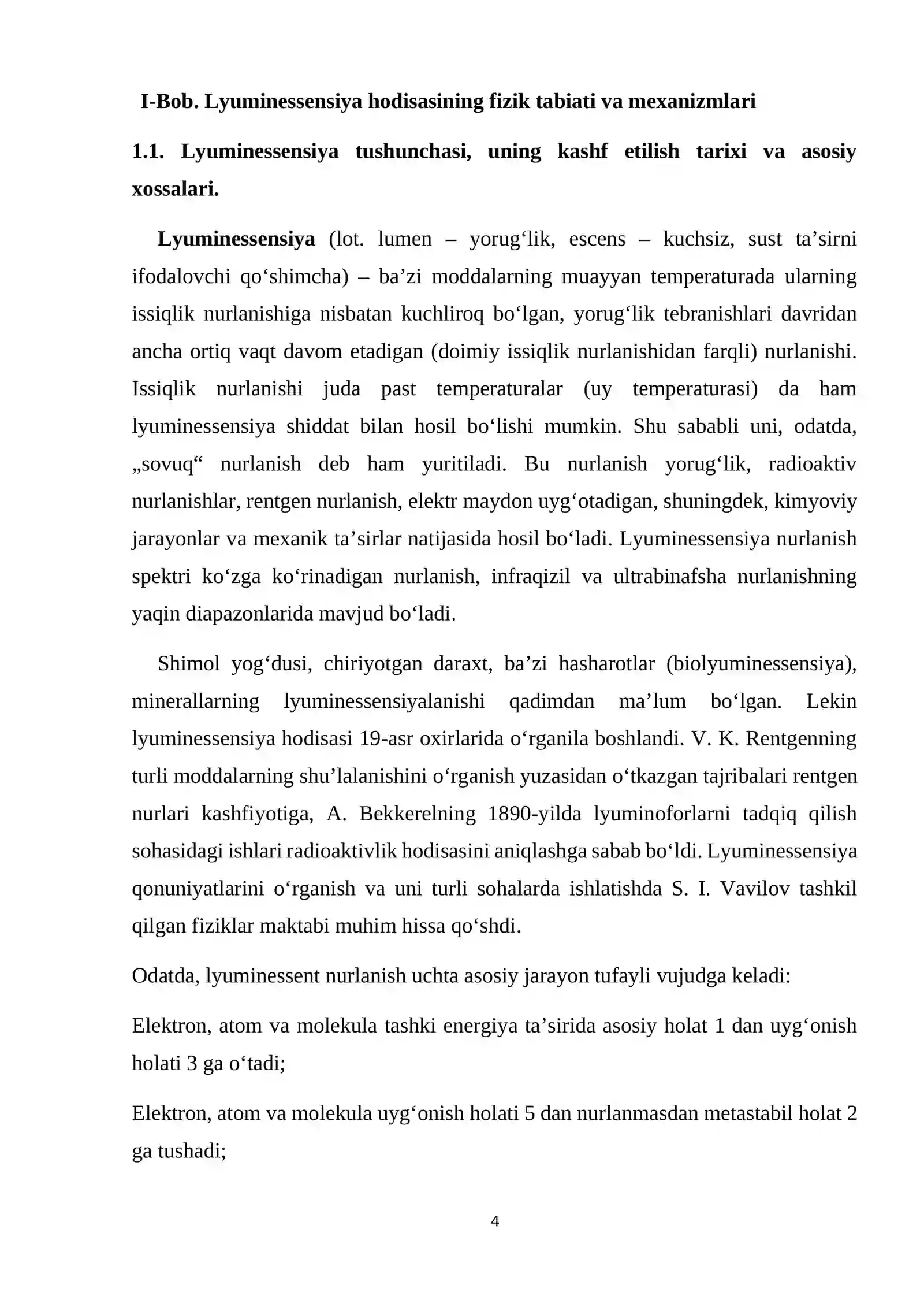 I-Bob. Lyuminessensiya hodisasining fizik tabiati va mexanizmlari

1.1. Lyuminessensiya tushunchasi, uning kashf etilish tarixi va asosiy xossalari.

Lyuminessensiya (lot. lumen – yorug'lik, escens – kuchsiz, sust ta'sirni ifodalovchi qo'shimcha) – ba'zi moddalarning muayyan temperaturada ularning issiqlik nurlanishiga nisbatan kuchliroq bo'lgan, yorug'lik tebranishlari davridan ancha ortiq vaqt davom etadigan (doimiy issiqlik nurlanishidan farqli) nurlanishi. Issiqlik nurlanishi juda past temperaturalar (uy temperaturasi) da ham lyuminessensiya shiddat bilan hosil bo'lishi mumkin. Shu sababli uni, odatda, „sovuq“ nurlanish deb ham yuritiladi. Bu nurlanish yorug'lik, radioaktiv nurlanishlar, rentgen nurlanish, elektr maydon uyg'otadigan, shuningdek, kimyoviy jarayonlar va mexanik ta'sirlar natijasida hosil bo'ladi. Lyuminessensiya nurlanish spektri ko'zga ko'rinadigan nurlanish, infraqizil va ultrabinafsha nurlanishning yaqin diapazonlarida mavjud bo'ladi.

Shimol yog'dusi, chiriyotgan daraxt, ba'zi hasharotlar (biolyuminessensiya), minerallarning lyuminessensiyalanishi qadimdan ma'lum bo'lgan. Lekin lyuminessensiya hodisasi 19-asr oxirlarida o'rganila boshlandi. V. K. Rentgenning turli moddalarning shu'lalanishini o'rganish yuzasidan o'tkazgan tajribalari rentgen nurlari kashfiyotiga, A. Bekkerelning 1890-yilda lyuminoforlarni tadqiq qilish sohasidagi ishlari radioaktivlik hodisasini aniqlashga sabab bo'ldi. Lyuminessensiya qonuniyatlarini o'rganish va uni turli sohalarda ishlatishda S. I. Vavilov tashkil qilgan fiziklar maktabi muhim hissa qo'shdi.

Odatda, lyuminessent nurlanish uchta asosiy jarayon tufayli vujudga keladi:

Elektron, atom va molekula tashki energiya ta'sirida asosiy holat 1 dan uyg'onish holati 3 ga o'tadi;

Elektron, atom va molekula uyg'onish holati 5 dan nurlanmasdan metastabil holat 2 ga tushadi;

4